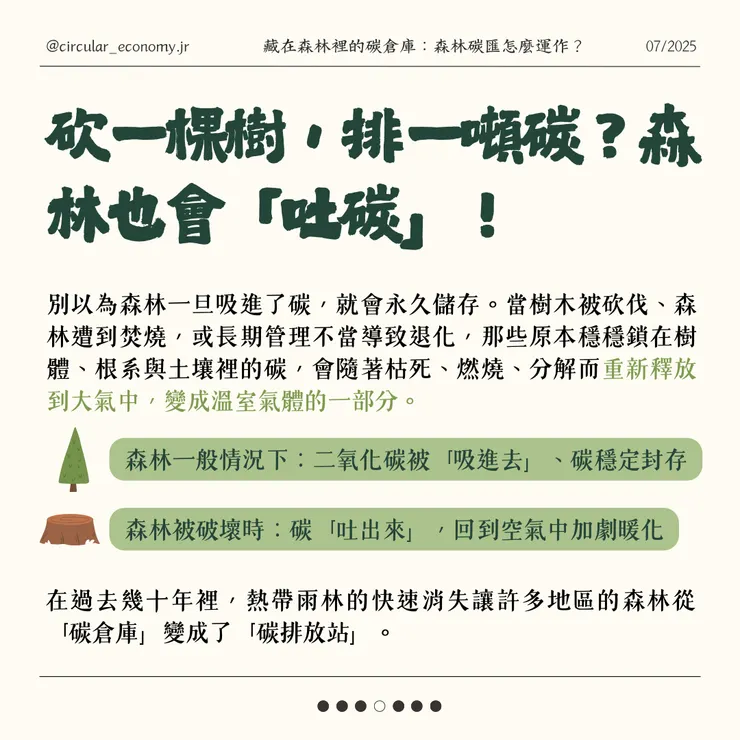 @circular_economy.jr 藏在森林裡的碳倉庫：森林碳匯怎麼運作？ 07/2025

砍一棵樹，排一噸碳？森林也會「吐碳」！

別以為森林一旦吸進了碳，就會永久儲存。當樹木被砍伐、森林遭到焚燒，或長期管理不當導致退化，那些原本穩穩鎖在樹體、根系與土壤裡的碳，會隨著枯死、燃燒、分解而重新釋放到大氣中，變成溫室氣體的一部分。

森林一般情況下：二氧化碳被「吸進去」、碳穩定封存

森林被破壞時：碳「吐出來」，回到空氣中加劇暖化

在過去幾十年裡，熱帶雨林的快速消失讓許多地區的森林從「碳倉庫」變成了「碳排放站」。